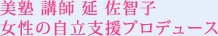 美塾 講師 延 佐智子
女性の自立支援プロデュース